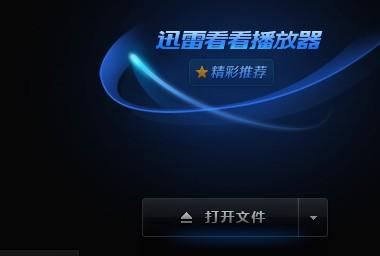 迅雷看看播放器

精彩推荐

打开文件